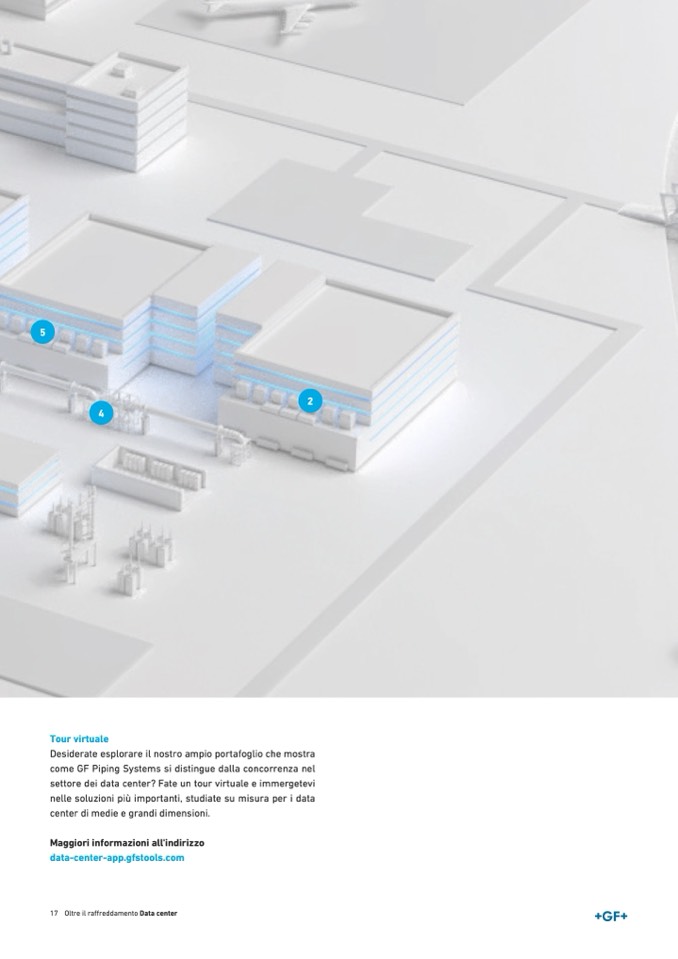 5

4

2

Tour virtuale
Desiderate esplorare il nostro ampio portafoglio che mostra come GF Piping Systems si distingue dalla concorrenza nel settore dei data center? Fate un tour virtuale e immergetevi nelle soluzioni più importanti, studiate su misura per i data center di medie e grandi dimensioni.

Maggiori informazioni all'indirizzo
data-center-app.gfstools.com

17 Oltre il raffreddamento Data center

+GF+